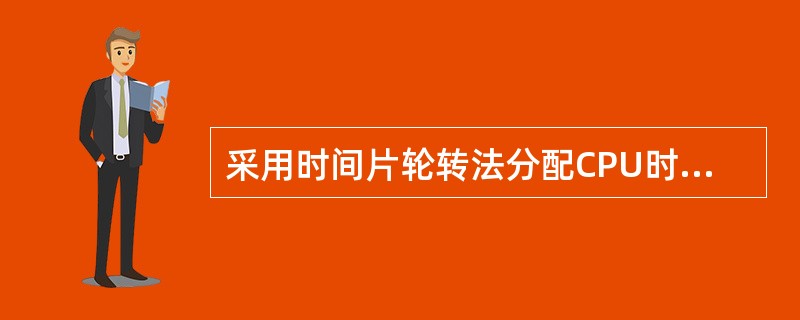 采用时间片轮转法分配CPU时...